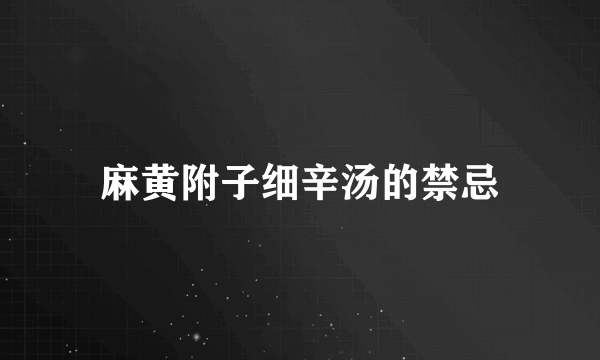 麻黄附子细辛汤的禁忌